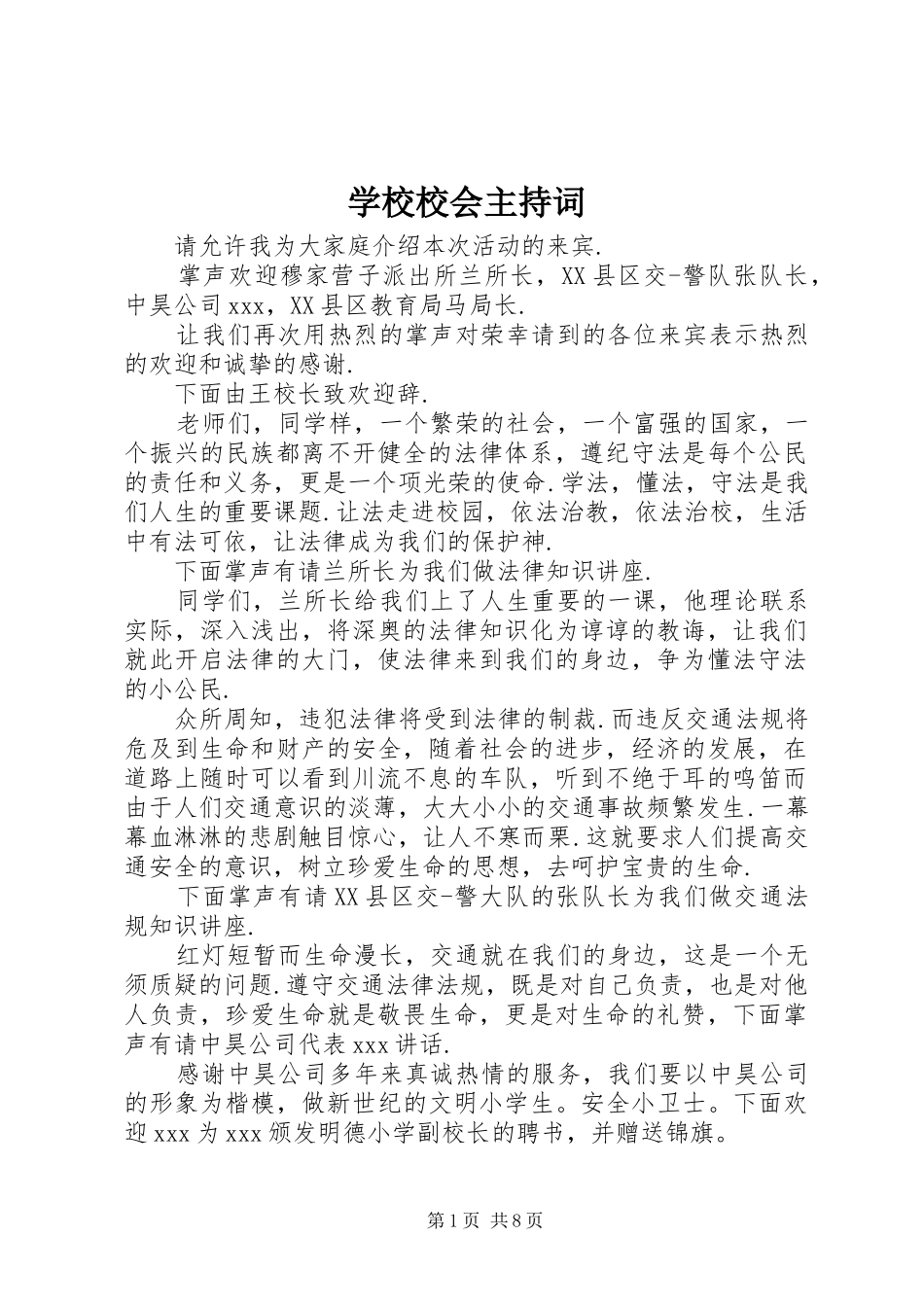 学校校会主持词

请允许我为大家庭介绍本次活动的来宾.

掌声欢迎穆家营子派出所兰所长，XX县区交-警队张队长，中昊公司xxx，XX县区教育局马局长.

让我们再次用热烈的掌声对荣幸请到的各位来宾表示热烈的欢迎和诚挚的感谢.

下面由王校长致欢迎辞.

老师们，同学样，一个繁荣的社会，一个富强的国家，一个振兴的民族都离不开健全的法律体系，遵纪守法是每个公民的责任和义务，更是一个项光荣的使命.学法，懂法，守法是我们人生的重要课题.让法走进校园，依法治教，依法治校，生活中有法可依，让法律成为我们的保护神.

下面掌声有请兰所长为我们做法律知识讲座.

同学们，兰所长给我们上了人生重要的一课，他理论联系实际，深入浅出，将深奥的法律知识化为谆谆的教诲，让我们就此开启法律的大门，使法律来到我们的身边，争为懂法守法的小公民.

众所周知，违犯法律将受到法律的制裁.而违反交通法规将危及到生命和财产的安全，随着社会的进步，经济的发展，在道路上随时可以看到川流不息的车队，听到不绝于耳的鸣笛而由于人们交通意识的淡薄，大大小小的交通事故频繁发生.一幕幕血淋淋的悲剧触目惊心，让人不寒而栗.这就要求人们提高交通安全的意识，树立珍爱生命的思想，去呵护宝贵的生命.

下面掌声有请XX县区交-警大队的张队长为我们做交通法规知识讲座.

红灯短暂而生命漫长，交通就在我们的身边，这是一个无须质疑的问题.遵守交通法律法规，既是对自己负责，也是对他人负责，珍爱生命就是敬畏生命，更是对生命的礼赞，下面掌声有请中昊公司代表xxx讲话.

感谢中昊公司多年来真诚热情的服务，我们要以中昊公司的形象为楷模，做新世纪的文明小学生。安全小卫士。下面欢迎xxx为xxx颁发明德小学副校长的聘书，并赠送锦旗。

第1页 共8页